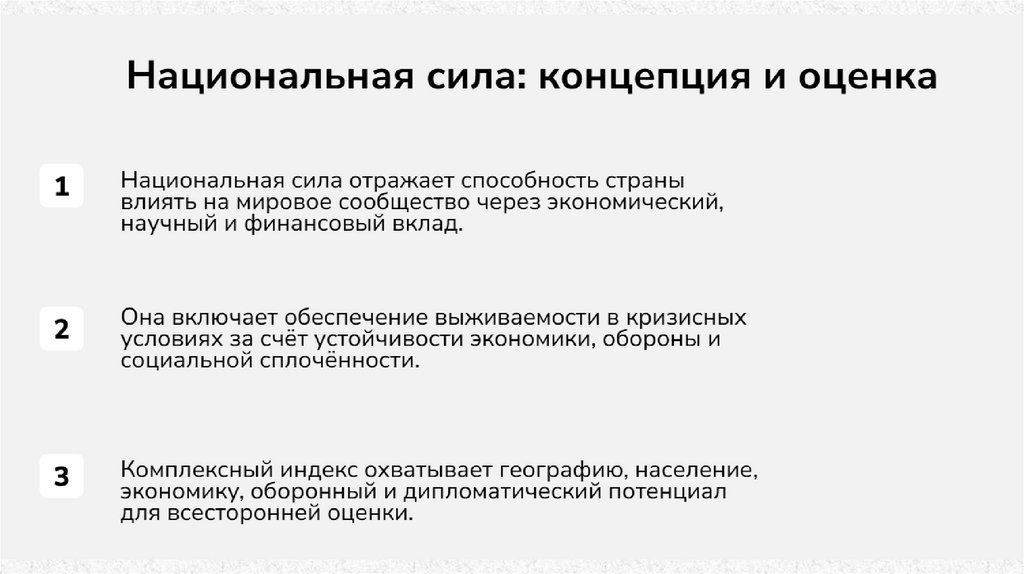 Национальная сила: концепция и оценка

1

Национальная сила отражает способность страны влиять на мировое сообщество через экономический, научный и финансовый вклад.

2

Она включает обеспечение выживаемости в кризисных условиях за счёт устойчивости экономики, обороны и социальной сплочённости.

3

Комплексный индекс охватывает географию, население, экономику, оборонный и дипломатический потенциал для всесторонней оценки.